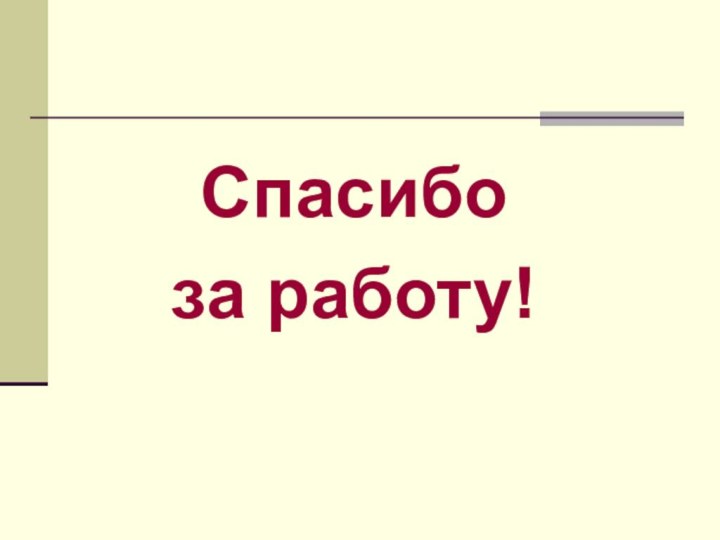 Спасибо
за работу!